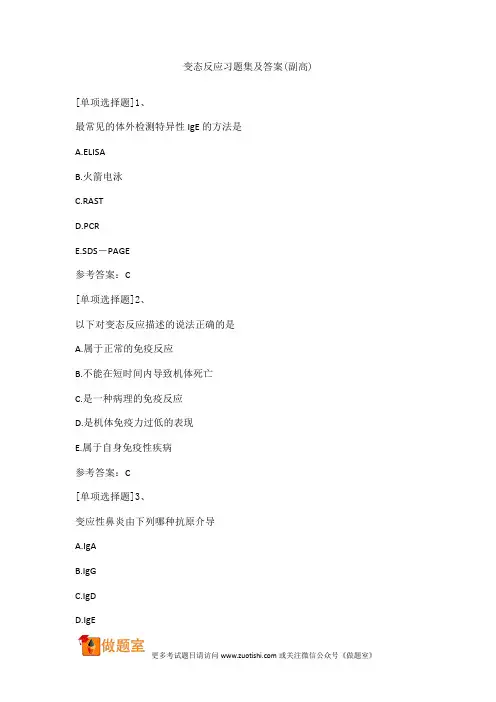 变态反应习题集及答案(副高)

[单项选择题]1、

最常见的体外检测特异性 IgE 的方法是

A.ELISA

B.火箭电泳

C.RAST

D.PCR

E.SDS－PAGE

参考答案：C

[单项选择题]2、

以下对变态反应描述的说法正确的是

A.属于正常的免疫反应

B.不能在短时间内导致机体死亡

C.是一种病理的免疫反应

D.是机体免疫力过低的表现

E.属于自身免疫性疾病

参考答案：C

[单项选择题]3、

变应性鼻炎由下列哪种抗原介导

A.IgA

B.IgG

C.IgD

D.IgE

做题室

更多考试题目请访问 www.zuotishi.com 或关注微信公众号《做题室》